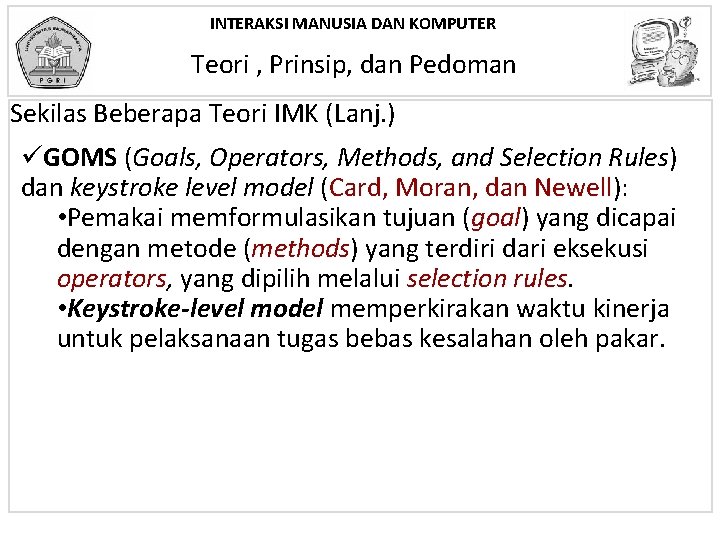 INTERAKSI MANUSIA DAN KOMPUTER

Teori , Prinsip, dan Pedoman

Sekilas Beberapa Teori IMK (Lanj.)

✓GOMS (Goals, Operators, Methods, and Selection Rules) dan keystroke level model (Card, Moran, dan Newell):

• Pemakai memformulasikan tujuan (goal) yang dicapai dengan metode (methods) yang terdiri dari eksekusi operators, yang dipilih melalui selection rules.

• Keystroke-level model memperkirakan waktu kinerja untuk pelaksanaan tugas bebas kesalahan oleh pakar.